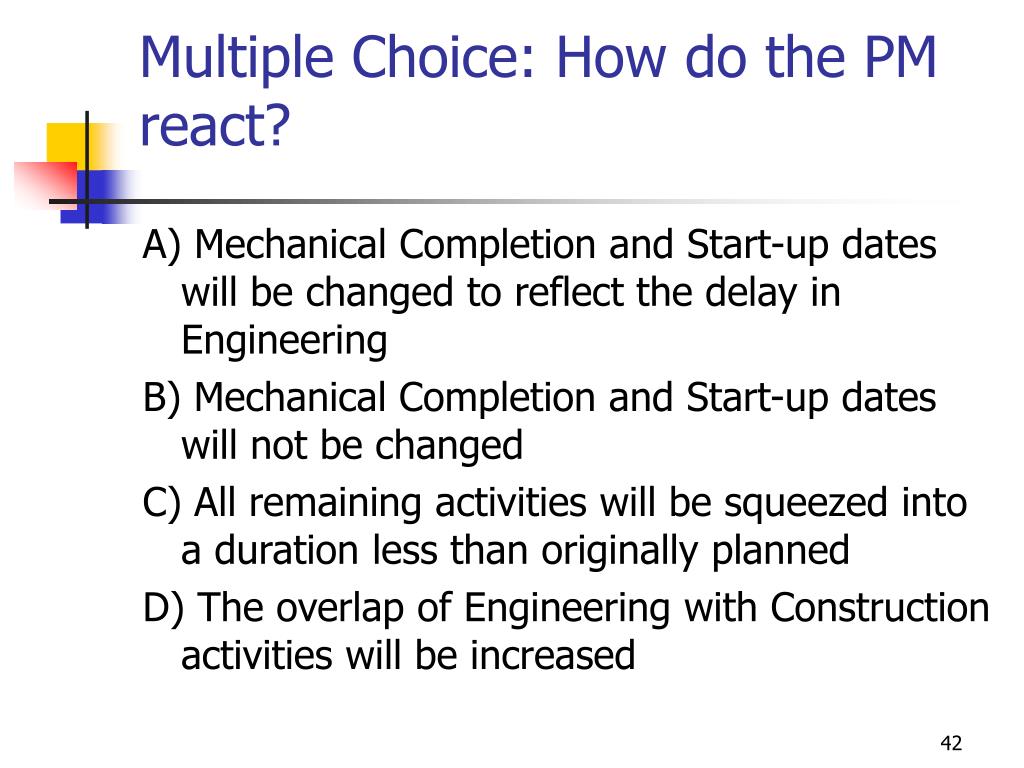 Multiple Choice: How do the PM react?

A) Mechanical Completion and Start-up dates will be changed to reflect the delay in Engineering

B) Mechanical Completion and Start-up dates will not be changed

C) All remaining activities will be squeezed into a duration less than originally planned

D) The overlap of Engineering with Construction activities will be increased

42